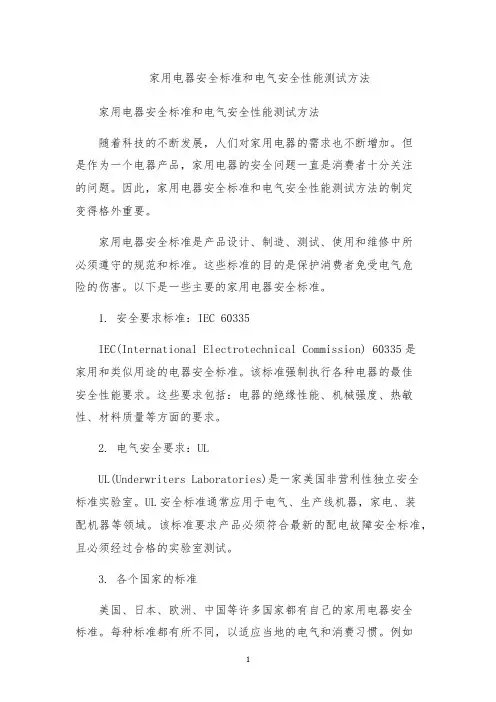 家用电器安全标准和电气安全性能测试方法

家用电器安全标准和电气安全性能测试方法

随着科技的不断发展，人们对家用电器的需求也不断增加。但是作为一个电器产品，家用电器的安全问题一直是消费者十分关注的问题。因此，家用电器安全标准和电气安全性能测试方法的制定变得格外重要。

家用电器安全标准是产品设计、制造、测试、使用和维修中所必须遵守的规范和标准。这些标准的目的是保护消费者免受电气危险的伤害。以下是一些主要的家用电器安全标准。

1. 安全要求标准：IEC 60335

IEC(International Electrotechnical Commission) 60335是家用和类似用途的电器安全标准。该标准强制执行各种电器的最佳安全性能要求。这些要求包括：电器的绝缘性能、机械强度、热敏性、材料质量等方面的要求。

2. 电气安全要求：UL

UL(Underwriters Laboratories)是一家美国非营利性独立安全标准实验室。UL安全标准通常应用于电气、生产线机器，家电、装配机器等领域。该标准要求产品必须符合最新的配电故障安全标准，且必须经过合格的实验室测试。

3. 各个国家的标准

美国、日本、欧洲、中国等许多国家都有自己的家用电器安全标准。每种标准都有所不同，以适应当地的电气和消费习惯。例如

1